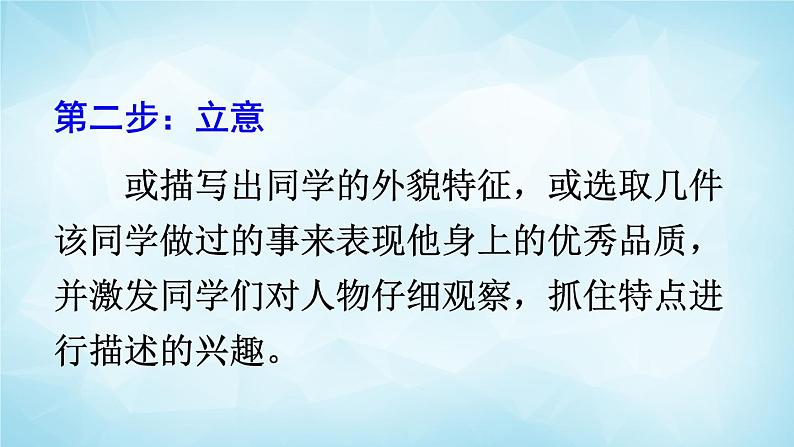 第二步：立意

或描写出同学的外貌特征，或选取几件该同学做过的事来表现他身上的优秀品质，并激发同学们对人物仔细观察，抓住特点进行描述的兴趣。